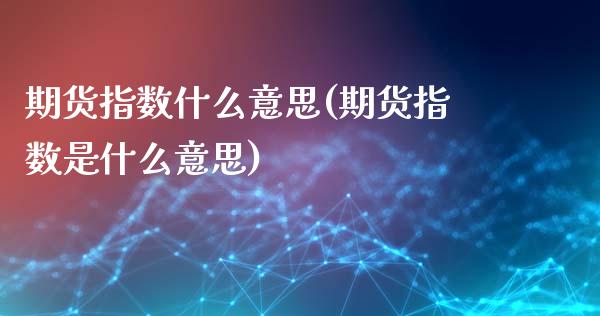 期货指数什么意思(期货指数是什么意思)